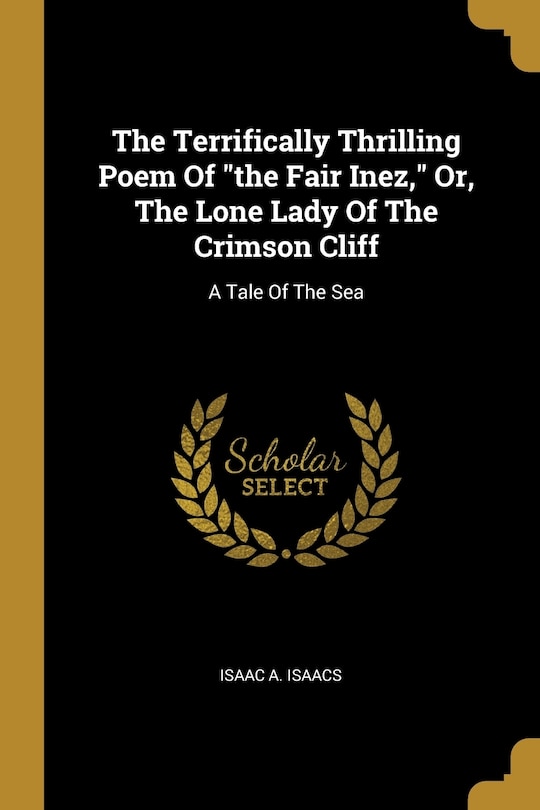 The Terrifically Thrilling Poem Of "the Fair Inez," Or, The Lone Lady Of The Crimson Cliff

A Tale Of The Sea

Scholar
SELECT

ISAAC A. ISAACS